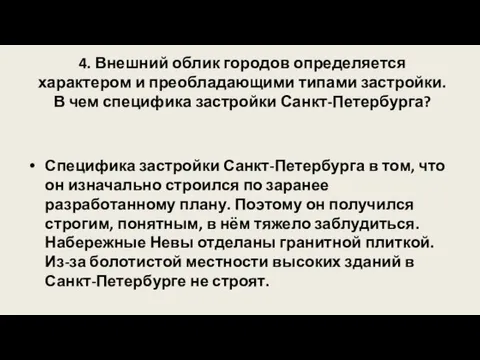 4. Внешний облик городов определяется характером и преобладающими типами застройки. В чем специфика застройки Санкт-Петербурга?

• Специфика застройки Санкт-Петербурга в том, что он изначально строился по заранее разработанному плану. Поэтому он получился строгим, понятным, в нём тяжело заблудиться. Набережные Невы отделаны гранитной плиткой. Из-за болотистой местности высоких зданий в Санкт-Петербурге не строят.